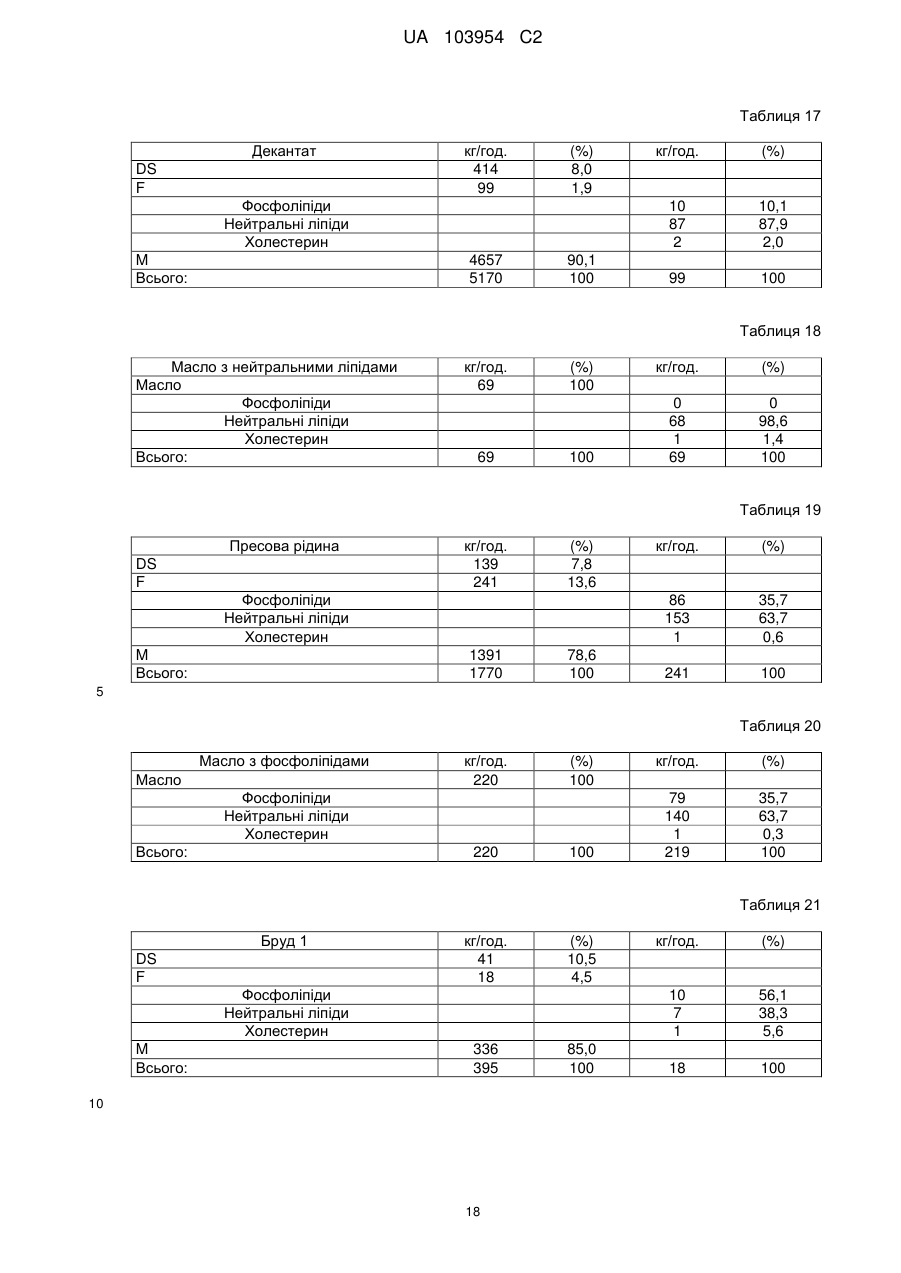 UA 103954 C2

Таблиця 17

| Декантат | кг/год. | (%) | кг/год. | (%) |
|---|---|---|---|---|
| DS | 414 | 8,0 | | |
| F | 99 | 1,9 | | |
| Фосфоліпіди | | | 10 | 10,1 |
| Нейтральні ліпіди | | | 87 | 87,9 |
| Холестерин | | | 2 | 2,0 |
| M | 4657 | 90,1 | | |
| Всього: | 5170 | 100 | 99 | 100 |

Таблиця 18

| Масло з нейтральними ліпідами | кг/год. | (%) | кг/год. | (%) |
|---|---|---|---|---|
| Масло | 69 | 100 | | |
| Фосфоліпіди | | | 0 | 0 |
| Нейтральні ліпіди | | | 68 | 98,6 |
| Холестерин | | | 1 | 1,4 |
| Всього: | 69 | 100 | 69 | 100 |

Таблиця 19

| Пресова рідина | кг/год. | (%) | кг/год. | (%) |
|---|---|---|---|---|
| DS | 139 | 7,8 | | |
| F | 241 | 13,6 | | |
| Фосфоліпіди | | | 86 | 35,7 |
| Нейтральні ліпіди | | | 153 | 63,7 |
| Холестерин | | | 1 | 0,6 |
| M | 1391 | 78,6 | | |
| Всього: | 1770 | 100 | 241 | 100 |

5

Таблиця 20

| Масло з фосфоліпідами | кг/год. | (%) | кг/год. | (%) |
|---|---|---|---|---|
| Масло | 220 | 100 | | |
| Фосфоліпіди | | | 79 | 35,7 |
| Нейтральні ліпіди | | | 140 | 63,7 |
| Холестерин | | | 1 | 0,3 |
| Всього: | 220 | 100 | 219 | 100 |

Таблиця 21

| Бруд 1 | кг/год. | (%) | кг/год. | (%) |
|---|---|---|---|---|
| DS | 41 | 10,5 | | |
| F | 18 | 4,5 | | |
| Фосфоліпіди | | | 10 | 56,1 |
| Нейтральні ліпіди | | | 7 | 38,3 |
| Холестерин | | | 1 | 5,6 |
| M | 336 | 85,0 | | |
| Всього: | 395 | 100 | 18 | 100 |

10

18